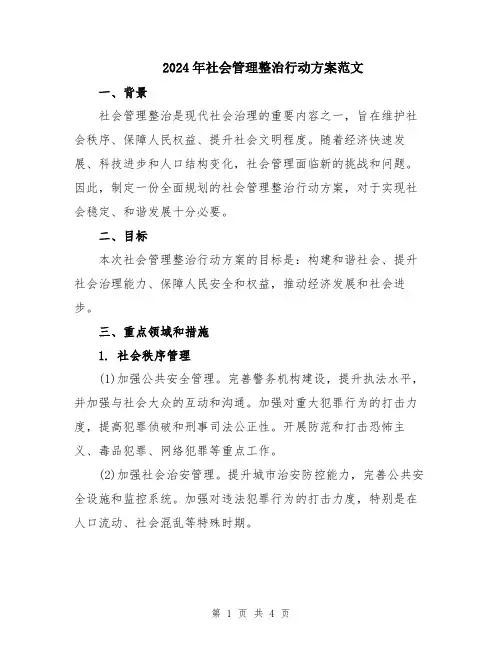 2024年社会管理整治行动方案范文

一、背景

社会管理整治是现代社会治理的重要内容之一，旨在维护社会秩序、保障人民权益、提升社会文明程度。随着经济快速发展、科技进步和人口结构变化，社会管理面临新的挑战和问题。因此，制定一份全面规划的社会管理整治行动方案，对于实现社会稳定、和谐发展十分必要。

二、目标

本次社会管理整治行动方案的目标是：构建和谐社会、提升社会治理能力、保障人民安全和权益，推动经济发展和社会进步。

三、重点领域和措施

1. 社会秩序管理

(1)加强公共安全管理。完善警务机构建设，提升执法水平，并加强与社会大众的互动和沟通。加强对重大犯罪行为的打击力度，提高犯罪侦破和刑事司法公正性。开展防范和打击恐怖主义、毒品犯罪、网络犯罪等重点工作。

(2)加强社会治安管理。提升城市治安防控能力，完善公共安全设施和监控系统。加强对违法犯罪行为的打击力度，特别是在人口流动、社会混乱等特殊时期。

第 1 页 共 4 页